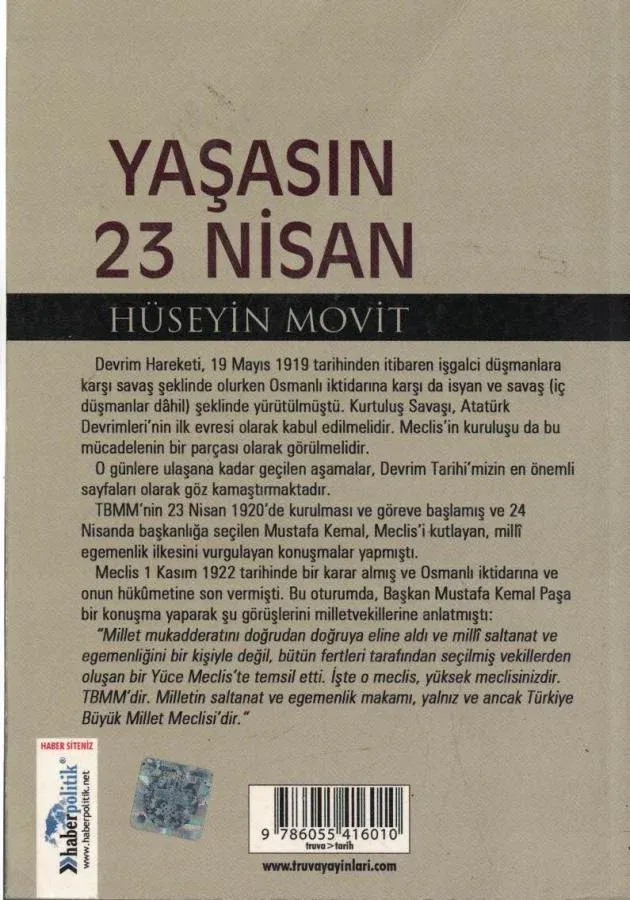 YAŞASIN 23 NİSAN

HÜSEYİN MOVİT

Devrim Hareketi, 19 Mayıs 1919 tarihinden itibaren işgalci düşmanlara karşı savaş şeklinde olurken Osmanlı iktidarına karşı da isyan ve savaş (iç düşmanlar dâhil) şeklinde yürütülmüştü. Kurtuluş Savaşı, Atatürk Devrimleri'nin ilk evresi olarak kabul edilmelidir. Meclis'in kuruluşu da bu mücadelenin bir parçası olarak görülmelidir.

O günlere ulaşana kadar geçilen aşamalar, Devrim Tarihi'mizin en önemli sayfaları olarak göz kamaştırmaktadır.

TBMM'nin 23 Nisan 1920'de kurulması ve göreve başlamış ve 24 Nisanda başkanlığa seçilen Mustafa Kemal, Meclis'i kutlayan, millî egemenlik ilkesini vurgulayan konuşmalar yapmıştı.

Meclis 1 Kasım 1922 tarihinde bir karar almış ve Osmanlı iktidarına ve onun hükûmetine son vermişti. Bu oturumda, Başkan Mustafa Kemal Paşa bir konuşma yaparak şu görüşlerini milletvekillerine anlatmıştı:

"Millet mukadderatını doğrudan doğruya eline aldı ve millî saltanat ve egemenliğini bir kişiyle değil, bütün fertleri tarafından seçilmiş vekillerden oluşan bir Yüce Meclis'te temsil etti. İşte o meclis, yüksek meclisinizdir. TBMM'dir. Milletin saltanat ve egemenlik makamı, yalnız ve ancak Türkiye Büyük Millet Meclisi'dir."

HABER SİTENİZ
haberpolitik
www.haberpolitik.net

9 786055 416010
truva>tarih

www.truvayayinlari.com